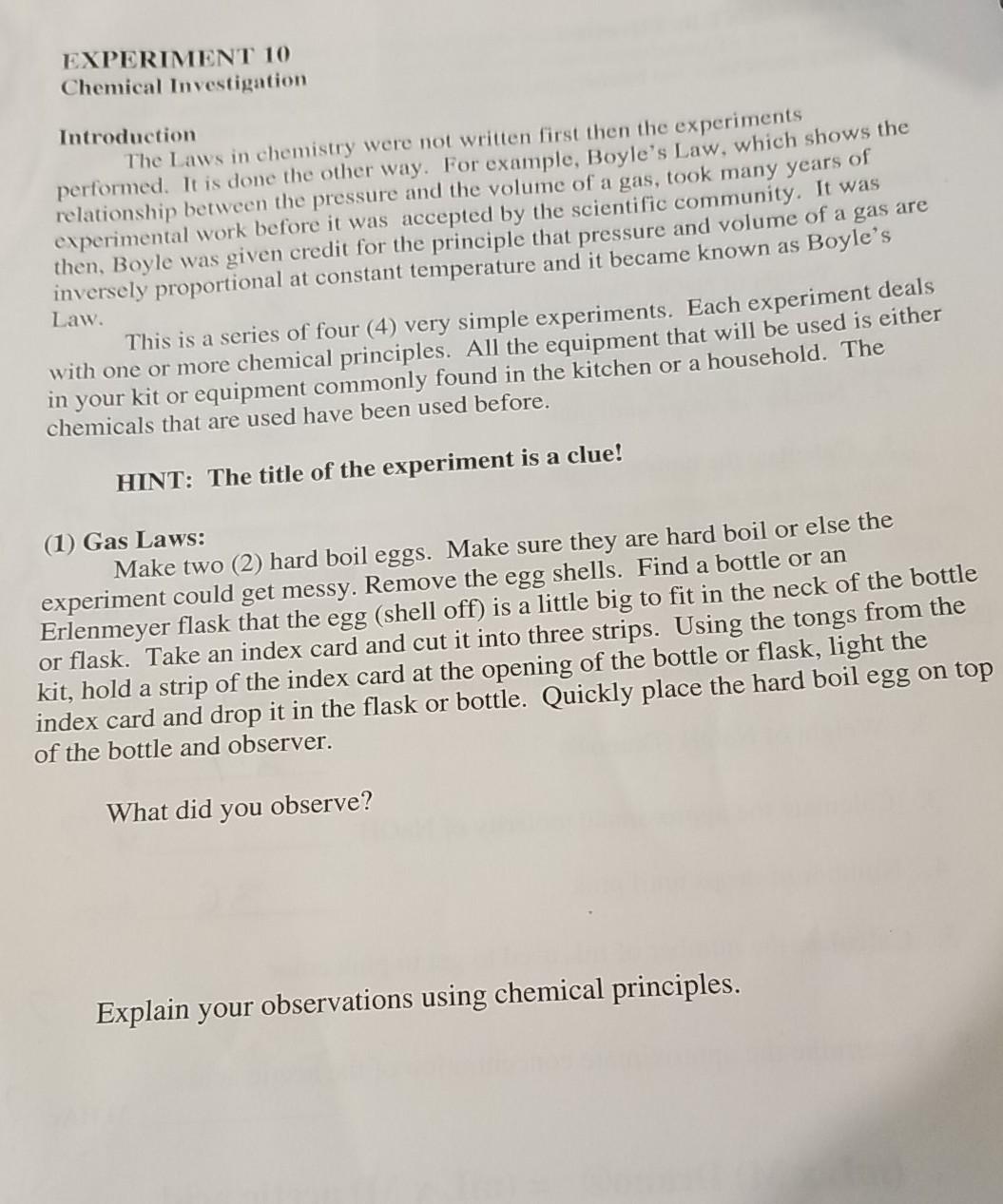 EXPERIMENT 10
Chemical Investigation

Introduction
The Laws in chemistry were not written first then the experiments performed. It is done the other way. For example, Boyle's Law, which shows the relationship between the pressure and the volume of a gas, took many years of experimental work before it was accepted by the scientific community. It was then, Boyle was given credit for the principle that pressure and volume of a gas are inversely proportional at constant temperature and it became known as Boyle's Law.

This is a series of four (4) very simple experiments. Each experiment deals with one or more chemical principles. All the equipment that will be used is either in your kit or equipment commonly found in the kitchen or a household. The chemicals that are used have been used before.

HINT: The title of the experiment is a clue!

(1) Gas Laws:
Make two (2) hard boil eggs. Make sure they are hard boil or else the experiment could get messy. Remove the egg shells. Find a bottle or an Erlenmeyer flask that the egg (shell off) is a little big to fit in the neck of the bottle or flask. Take an index card and cut it into three strips. Using the tongs from the kit, hold a strip of the index card at the opening of the bottle or flask, light the index card and drop it in the flask or bottle. Quickly place the hard boil egg on top of the bottle and observer.

What did you observe?

Explain your observations using chemical principles.